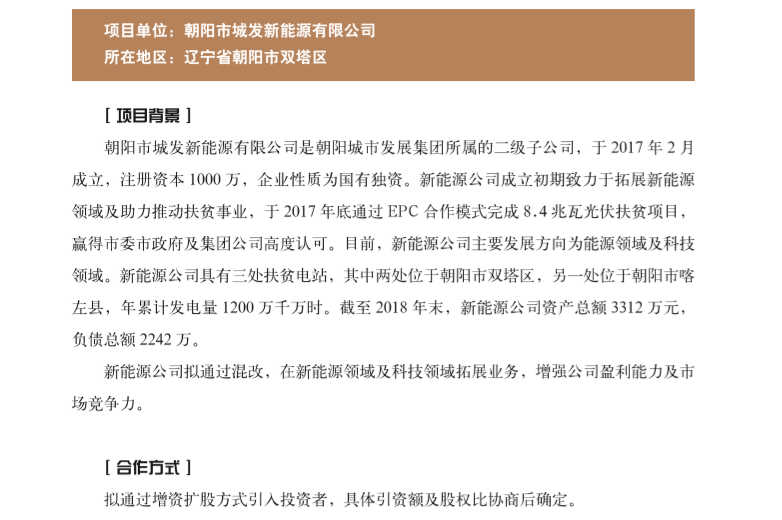 项目单位：朝阳市城发新能源有限公司
所在地区：辽宁省朝阳市双塔区

［ 项目背景 ］

朝阳市城发新能源有限公司是朝阳城市发展集团所属的二级子公司，于 2017 年 2 月成立，注册资本 1000 万，企业性质为国有独资。新能源公司成立初期致力于拓展新能源领域及助力推动扶贫事业，于 2017 年底通过 EPC 合作模式完成 8.4 兆瓦光伏扶贫项目，赢得市委市政府及集团公司高度认可。目前，新能源公司主要发展方向为能源领域及科技领域。新能源公司具有三处扶贫电站，其中两处位于朝阳市双塔区，另一处位于朝阳市喀左县，年累计发电量 1200 万千万时。截至 2018 年末，新能源公司资产总额 3312 万元，负债总额 2242 万。

新能源公司拟通过混改，在新能源领域及科技领域拓展业务，增强公司盈利能力及市场竞争力。

［ 合作方式 ］

拟通过增资扩股方式引入投资者，具体引资额及股权比协商后确定。